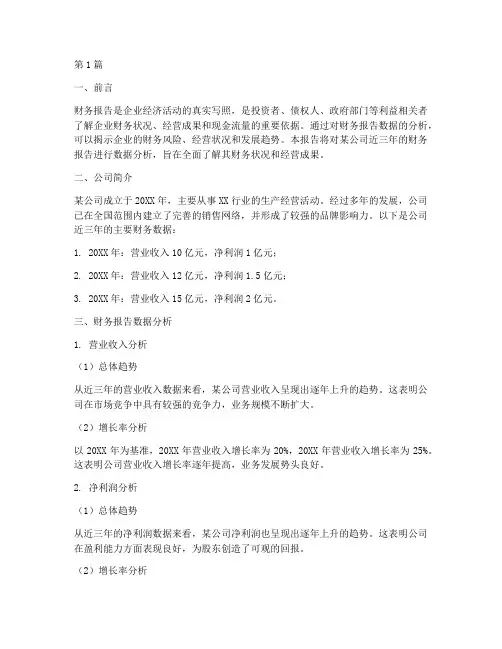 第1篇

一、前言

财务报告是企业经济活动的真实写照，是投资者、债权人、政府部门等利益相关者了解企业财务状况、经营成果和现金流量的重要依据。通过对财务报告数据的分析，可以揭示企业的财务风险、经营状况和发展趋势。本报告将对某公司近三年的财务报告进行数据分析，旨在全面了解其财务状况和经营成果。

二、公司简介

某公司成立于20XX年，主要从事XX行业的生产经营活动。经过多年的发展，公司已在全国范围内建立了完善的销售网络，并形成了较强的品牌影响力。以下是公司近三年的主要财务数据：

1. 20XX年：营业收入10亿元，净利润1亿元；

2. 20XX年：营业收入12亿元，净利润1.5亿元；

3. 20XX年：营业收入15亿元，净利润2亿元。

三、财务报告数据分析

1. 营业收入分析

（1）总体趋势

从近三年的营业收入数据来看，某公司营业收入呈现出逐年上升的趋势。这表明公司在市场竞争中具有较强的竞争力，业务规模不断扩大。

（2）增长率分析

以20XX年为基准，20XX年营业收入增长率为20%，20XX年营业收入增长率为25%。这表明公司营业收入增长率逐年提高，业务发展势头良好。

2. 净利润分析

（1）总体趋势

从近三年的净利润数据来看，某公司净利润也呈现出逐年上升的趋势。这表明公司在盈利能力方面表现良好，为股东创造了可观的回报。

（2）增长率分析